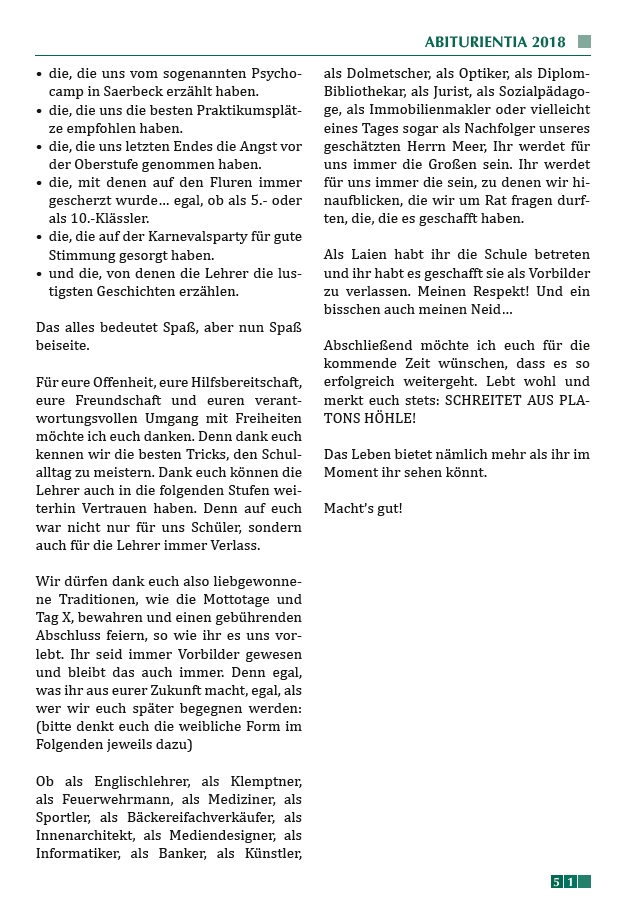 ABITURIENTIA 2018

• die, die uns vom sogenannten Psychocamp in Saerbeck erzählt haben.
• die, die uns die besten Praktikumsplätze empfohlen haben.
• die, die uns letzten Endes die Angst vor der Oberstufe genommen haben.
• die, mit denen auf den Fluren immer gescherzt wurde… egal, ob als 5.- oder als 10.-Klässler.
• die, die auf der Karnevalsparty für gute Stimmung gesorgt haben.
• und die, von denen die Lehrer die lustigsten Geschichten erzählen.

Das alles bedeutet Spaß, aber nun Spaß beiseite.

Für eure Offenheit, eure Hilfsbereitschaft, eure Freundschaft und euren verantwortungsvollen Umgang mit Freiheiten möchte ich euch danken. Denn dank euch kennen wir die besten Tricks, den Schulalltag zu meistern. Dank euch können die Lehrer auch in die folgenden Stufen weiterhin Vertrauen haben. Denn auf euch war nicht nur für uns Schüler, sondern auch für die Lehrer immer Verlass.

Wir dürfen dank euch also liebgewonnene Traditionen, wie die Mottotage und Tag X, bewahren und einen gebührenden Abschluss feiern, so wie ihr es uns vorlebt. Ihr seid immer Vorbilder gewesen und bleibt das auch immer. Denn egal, was ihr aus eurer Zukunft macht, egal, als wer wir euch später begegnen werden: (bitte denkt euch die weibliche Form im Folgenden jeweils dazu)

Ob als Englischlehrer, als Klemptner, als Feuerwehrmann, als Mediziner, als Sportler, als Bäckereifachverkäufer, als Innenarchitekt, als Mediendesigner, als Informatiker, als Banker, als Künstler, als Dolmetscher, als Optiker, als Diplom-Bibliothekar, als Jurist, als Sozialpädagoge, als Immobilienmakler oder vielleicht eines Tages sogar als Nachfolger unseres geschätzten Herrn Meer, Ihr werdet für uns immer die Großen sein. Ihr werdet für uns immer die sein, zu denen wir hinaufblicken, die wir um Rat fragen durften, die, die es geschafft haben.

Als Laien habt ihr die Schule betreten und ihr habt es geschafft sie als Vorbilder zu verlassen. Meinen Respekt! Und ein bisschen auch meinen Neid…

Abschließend möchte ich euch für die kommende Zeit wünschen, dass es so erfolgreich weitergeht. Lebt wohl und merkt euch stets: SCHREITET AUS PLATONS HÖHLE!

Das Leben bietet nämlich mehr als ihr im Moment ihr sehen könnt.

Macht's gut!

51